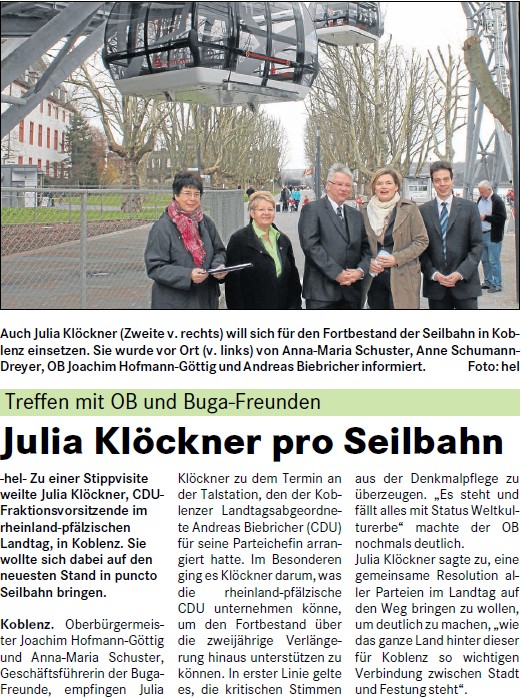 Auch Julia Klöckner (Zweite v. rechts) will sich für den Fortbestand der Seilbahn in Koblenz einsetzen. Sie wurde vor Ort (v. links) von Anna-Maria Schuster, Anne Schumann-Dreyer, OB Joachim Hofmann-Göttig und Andreas Biebricher informiert. Foto: hel

Treffen mit OB und Buga-Freunden

Julia Klöckner pro Seilbahn

-hel- Zu einer Stippvisite weilte Julia Klöckner, CDU-Fraktionsvorsitzende im rheinland-pfälzischen Landtag, in Koblenz. Sie wollte sich dabei auf den neuesten Stand in puncto Seilbahn bringen.

Koblenz. Oberbürgermeister Joachim Hofmann-Göttig und Anna-Maria Schuster, Geschäftsführerin der Buga-Freunde, empfingen Julia Klöckner zu dem Termin an der Talstation, den der Koblenzer Landtagsabgeordnete Andreas Biebricher (CDU) für seine Parteichefin arrangiert hatte. Im Besonderen ging es Klöckner darum, was die rheinland-pfälzische CDU unternehmen könne, um den Fortbestand über die zweijährige Verlängerung hinaus unterstützen zu können. In erster Linie gelte es, die kritischen Stimmen aus der Denkmalpflege zu überzeugen. „Es steht und fällt alles mit Status Weltkulturerbe“ machte der OB nochmals deutlich.
Julia Klöckner sagte zu, eine gemeinsame Resolution aller Parteien im Landtag auf den Weg bringen zu wollen, um deutlich zu machen, „wie das ganze Land hinter dieser für Koblenz so wichtigen Verbindung zwischen Stadt und Festung steht“.